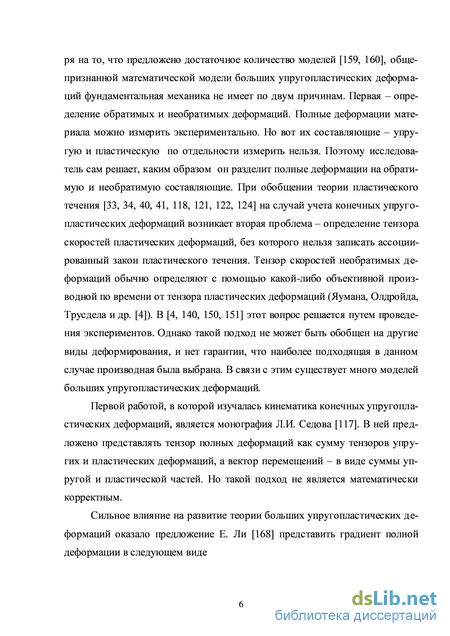 ря на то, что предложено достаточное количество моделей [159, 160], общепризнанной математической модели больших упругопластических деформаций фундаментальная механика не имеет по двум причинам. Первая – определение обратимых и необратимых деформаций. Полные деформации материала можно измерить экспериментально. Но вот их составляющие – упругую и пластическую по отдельности измерить нельзя. Поэтому исследователь сам решает, каким образом он разделит полные деформации на обратимую и необратимую составляющие. При обобщении теории пластического течения [33, 34, 40, 41, 118, 121, 122, 124] на случай учета конечных упругопластических деформаций возникает вторая проблема – определение тензора скоростей пластических деформаций, без которого нельзя записать ассоциированный закон пластического течения. Тензор скоростей необратимых деформаций обычно определяют с помощью какой-либо объективной производной по времени от тензора пластических деформаций (Яумана, Олдройда, Трусдела и др. [4]). В [4, 140, 150, 151] этот вопрос решается путем проведения экспериментов. Однако такой подход не может быть обобщен на другие виды деформирования, и нет гарантии, что наиболее подходящая в данном случае производная была выбрана. В связи с этим существует много моделей больших упругопластических деформаций.

Первой работой, в которой изучалась кинематика конечных упругопластических деформаций, является монография Л.И. Седова [117]. В ней предложено представлять тензор полных деформаций как сумму тензоров упругих и пластических деформаций, а вектор перемещений – в виде суммы упругой и пластической частей. Но такой подход не является математически корректным.

Сильное влияние на развитие теории больших упругопластических деформаций оказало предложение Е. Ли [168] представить градиент полной деформации в следующем виде

6

dsLib.net
библиотека диссертаций